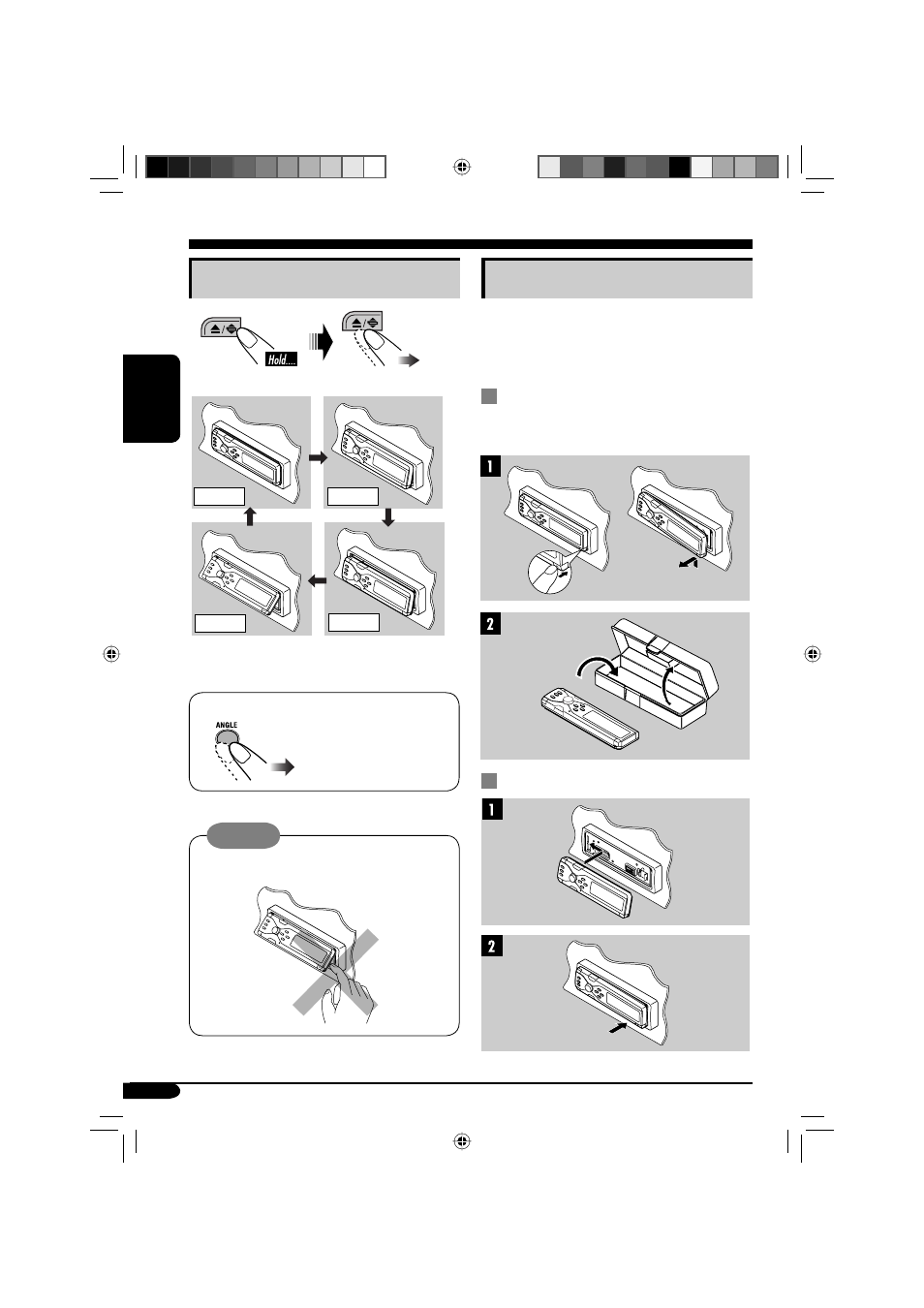 Hold....

ANGLE

1

2

1

2